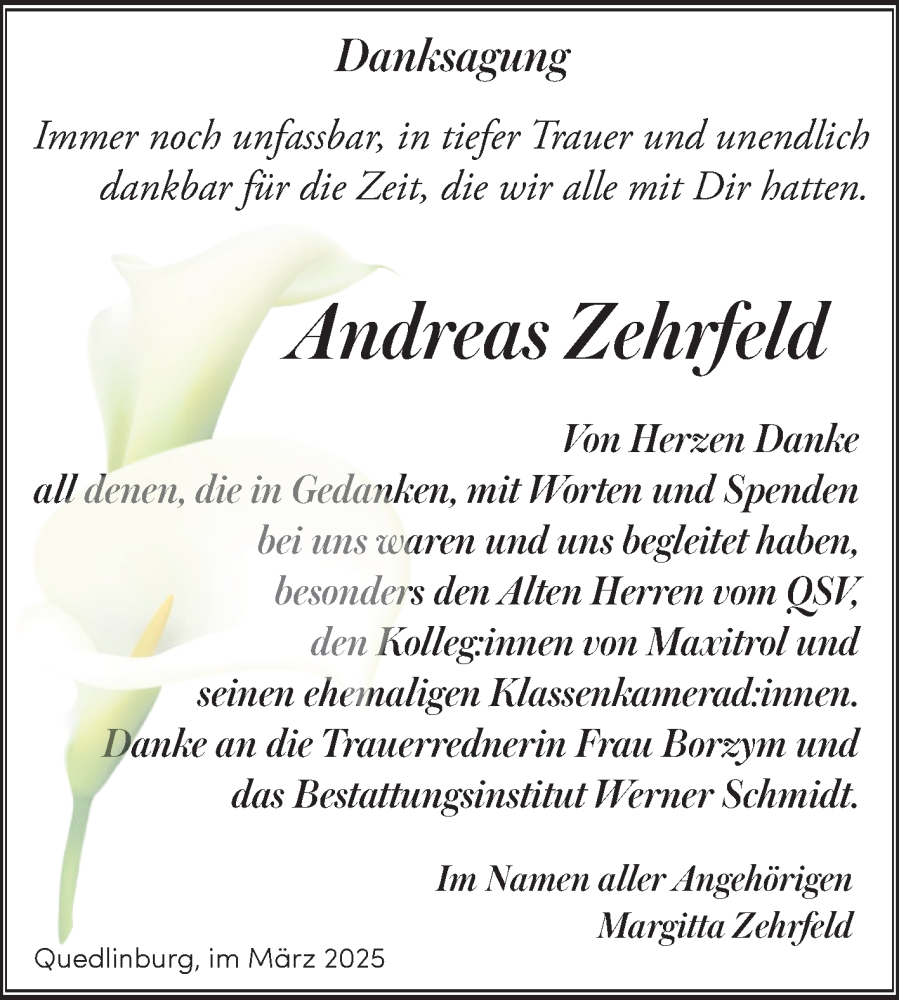 Danksagung

Immer noch unfassbar, in tiefer Trauer und unendlich dankbar für die Zeit, die wir alle mit Dir hatten.

Andreas Zehrfeld

Von Herzen Danke
all denen, die in Gedanken, mit Worten und Spenden
bei uns waren und uns begleitet haben,
besonders den Alten Herren vom QSV,
den Kolleg:innen von Maxitrol und
seinen ehemaligen Klassenkamerad:innen.
Danke an die Trauerrednerin Frau Borzym und
das Bestattungsinstitut Werner Schmidt.

Im Namen aller Angehörigen
Margitta Zehrfeld

Quedlinburg, im März 2025